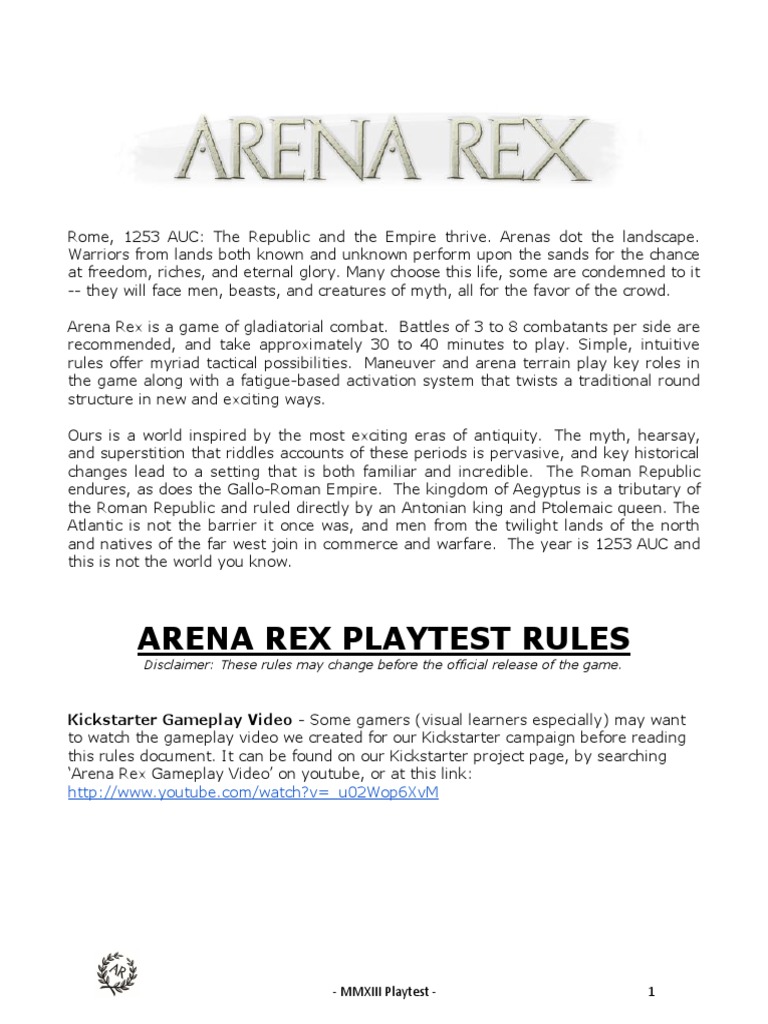 ARENA REX

Rome, 1253 AUC: The Republic and the Empire thrive. Arenas dot the landscape. Warriors from lands both known and unknown perform upon the sands for the chance at freedom, riches, and eternal glory. Many choose this life, some are condemned to it -- they will face men, beasts, and creatures of myth, all for the favor of the crowd.

Arena Rex is a game of gladiatorial combat. Battles of 3 to 8 combatants per side are recommended, and take approximately 30 to 40 minutes to play. Simple, intuitive rules offer myriad tactical possibilities. Maneuver and arena terrain play key roles in the game along with a fatigue-based activation system that twists a traditional round structure in new and exciting ways.

Ours is a world inspired by the most exciting eras of antiquity. The myth, hearsay, and superstition that riddles accounts of these periods is pervasive, and key historical changes lead to a setting that is both familiar and incredible. The Roman Republic endures, as does the Gallo-Roman Empire. The kingdom of Aegyptus is a tributary of the Roman Republic and ruled directly by an Antonian king and Ptolemaic queen. The Atlantic is not the barrier it once was, and men from the twilight lands of the north and natives of the far west join in commerce and warfare. The year is 1253 AUC and this is not the world you know.

ARENA REX PLAYTEST RULES

Disclaimer: These rules may change before the official release of the game.

Kickstarter Gameplay Video - Some gamers (visual learners especially) may want to watch the gameplay video we created for our Kickstarter campaign before reading this rules document. It can be found on our Kickstarter project page, by searching 'Arena Rex Gameplay Video' on youtube, or at this link: http://www.youtube.com/watch?v=_u02Wop6XvM

AR

- MMXIII Playtest -

1